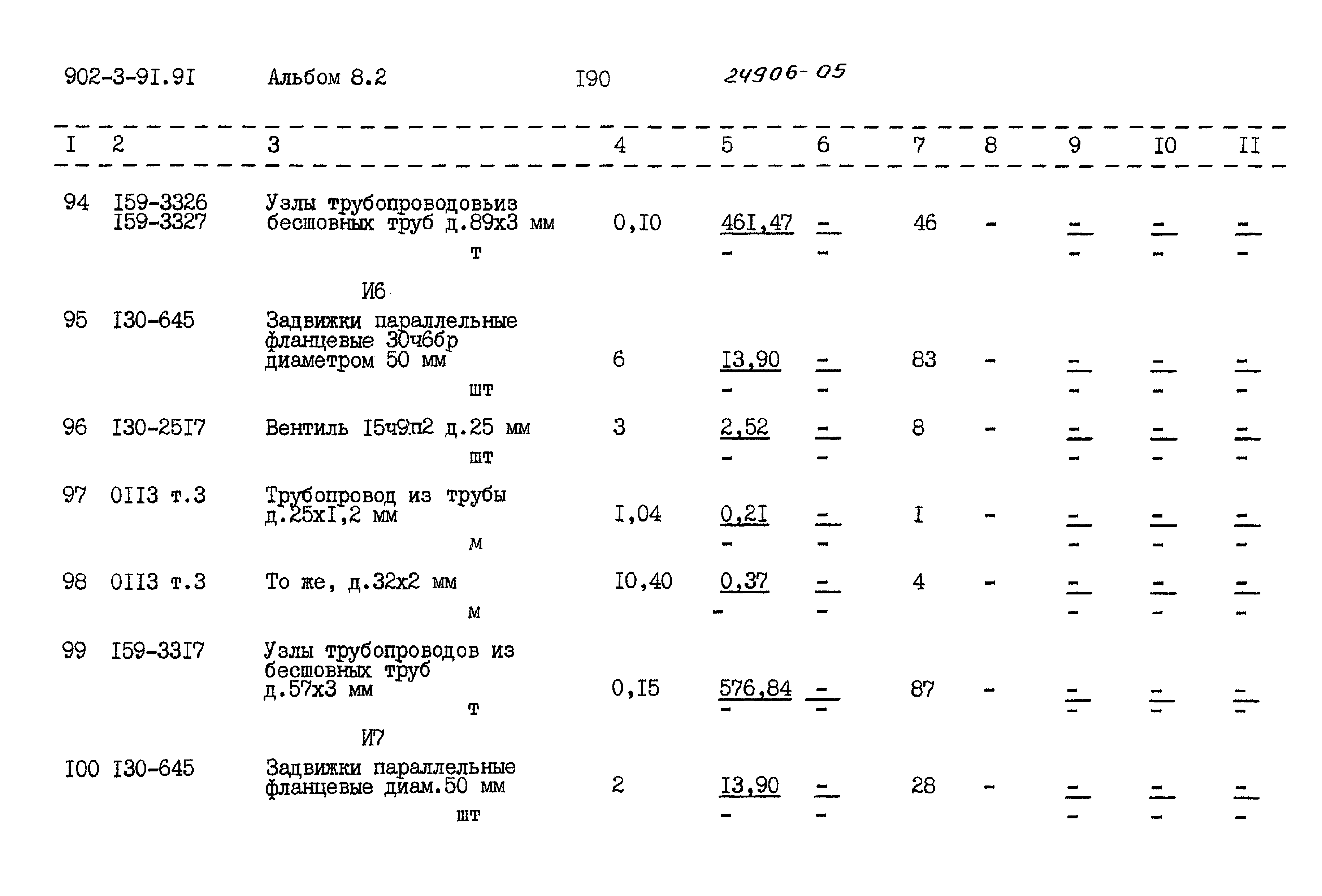 902-3-9I.9I Альбом 8.2 I90 24906-05

| I | 2 | 3 | 4 | 5 | 6 | 7 | 8 | 9 | I0 | II |
|---|---|---|---|---|---|---|---|---|---|---|
| 94 | I59-3326 I59-3327 | Узлы трубопроводовьиз бесшовных труб д.89х3 мм т | 0,I0 | 46I,47 - | - - | 46 | - | - - | - - | - - |
| | | И6 | | | | | | | | |
| 95 | I30-645 | Задвижки параллельные фланцевые 30ч6бр диаметром 50 мм шт | 6 | I3,90 - | - - | 83 | - | - - | - - | - - |
| 96 | I30-25I7 | Вентиль I5ч9п2 д.25 мм шт | 3 | 2,52 - | - - | 8 | - | - - | - - | - - |
| 97 | 0II3 т.3 | Трубопровод из трубы д.25хI,2 мм м | I,04 | 0,2I - | - - | I | - | - - | - - | - - |
| 98 | 0II3 т.3 | То же, д.32х2 мм м | I0,40 | 0,37 - | - - | 4 | - | - - | - - | - - |
| 99 | I59-33I7 | Узлы трубопроводов из бесшовных труб д.57х3 мм т | 0,I5 | 576,84 - | - - | 87 | - | - - | - - | - - |
| | | И7 | | | | | | | | |
| I00 | I30-645 | Задвижки параллельные фланцевые диам.50 мм шт | 2 | I3,90 - | - - | 28 | - | - - | - - | - - |